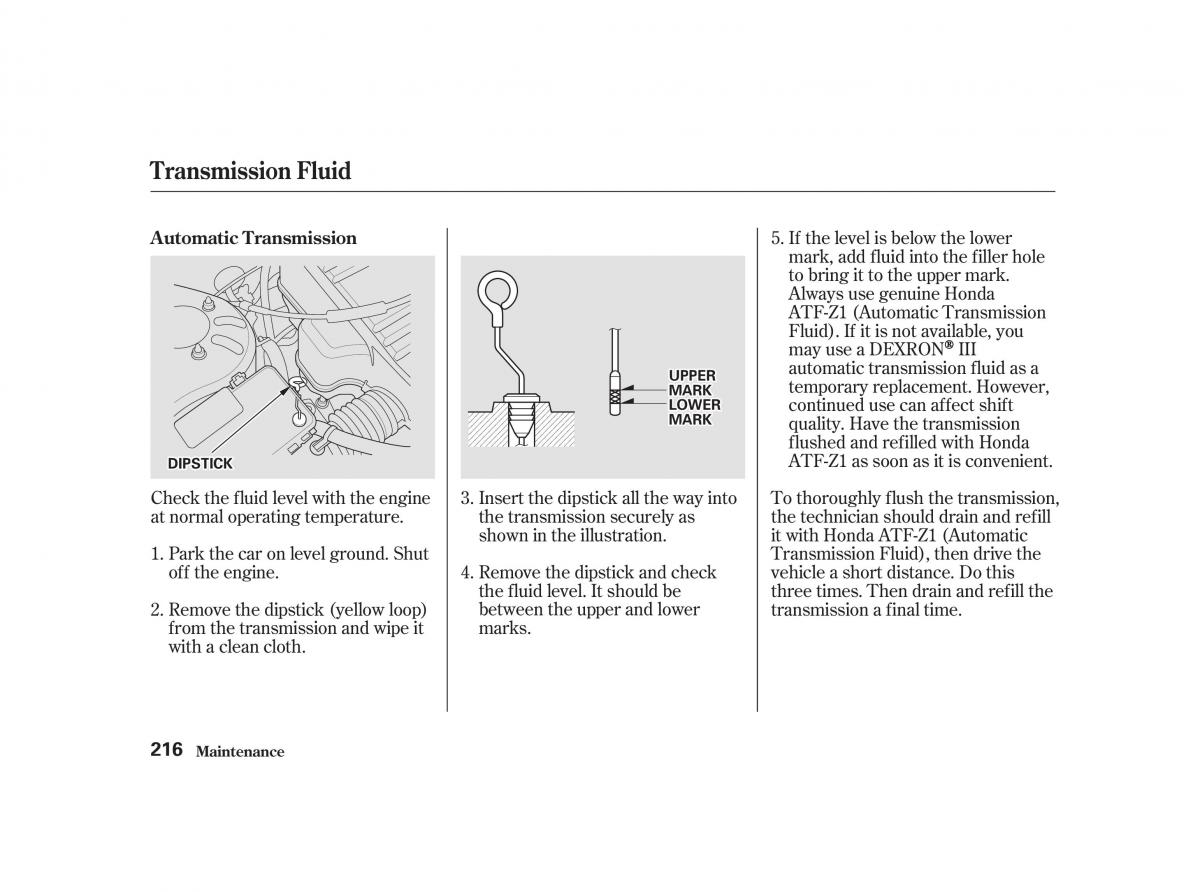 Transmission Fluid

Automatic Transmission

DIPSTICK

Check the fluid level with the engine at normal operating temperature.

1. Park the car on level ground. Shut off the engine.

2. Remove the dipstick (yellow loop) from the transmission and wipe it with a clean cloth.

UPPER MARK
LOWER MARK

3. Insert the dipstick all the way into the transmission securely as shown in the illustration.

4. Remove the dipstick and check the fluid level. It should be between the upper and lower marks.

5. If the level is below the lower mark, add fluid into the filler hole to bring it to the upper mark. Always use genuine Honda ATF-Z1 (Automatic Transmission Fluid). If it is not available, you may use a DEXRON® III automatic transmission fluid as a temporary replacement. However, continued use can affect shift quality. Have the transmission flushed and refilled with Honda ATF-Z1 as soon as it is convenient.

To thoroughly flush the transmission, the technician should drain and refill it with Honda ATF-Z1 (Automatic Transmission Fluid), then drive the vehicle a short distance. Do this three times. Then drain and refill the transmission a final time.

216 Maintenance